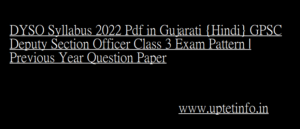 DYSO Syllabus 2022 Pdf in Gujarati {Hindi} GPSC Deputy Section Officer Class 3 Exam Pattern | Previous Year Question Paper

www.uptetinfo.in